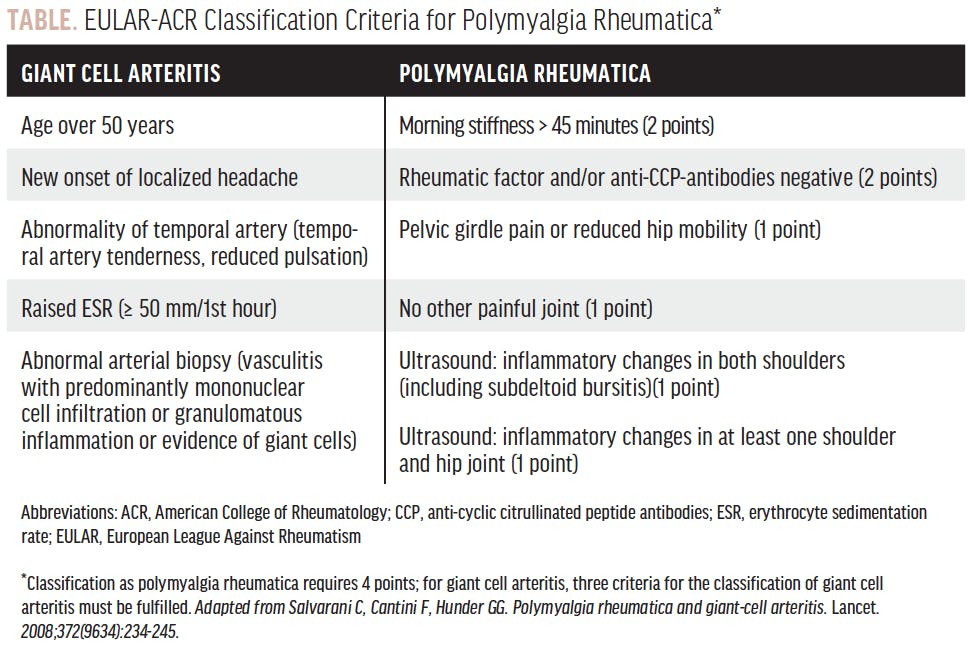 TABLE. EULAR-ACR Classification Criteria for Polymyalgia Rheumatica*

| GIANT CELL ARTERITIS | POLYMYALGIA RHEUMATICA |
|---|---|
| Age over 50 years | Morning stiffness > 45 minutes (2 points) |
| New onset of localized headache | Rheumatic factor and/or anti-CCP-antibodies negative (2 points) |
| Abnormality of temporal artery (temporal artery tenderness, reduced pulsation) | Pelvic girdle pain or reduced hip mobility (1 point) |
| Raised ESR (≥ 50 mm/1st hour) | No other painful joint (1 point) |
| Abnormal arterial biopsy (vasculitis with predominantly mononuclear cell infiltration or granulomatous inflammation or evidence of giant cells) | Ultrasound: inflammatory changes in both shoulders (including subdeltoid bursitis)(1 point) Ultrasound: inflammatory changes in at least one shoulder and hip joint (1 point) |

Abbreviations: ACR, American College of Rheumatology; CCP, anti-cyclic citrullinated peptide antibodies; ESR, erythrocyte sedimentation rate; EULAR, European League Against Rheumatism

*Classification as polymyalgia rheumatica requires 4 points; for giant cell arteritis, three criteria for the classification of giant cell arteritis must be fulfilled. Adapted from Salvarani C, Cantini F, Hunder GG. Polymyalgia rheumatica and giant-cell arteritis. Lancet. 2008;372(9634):234-245.